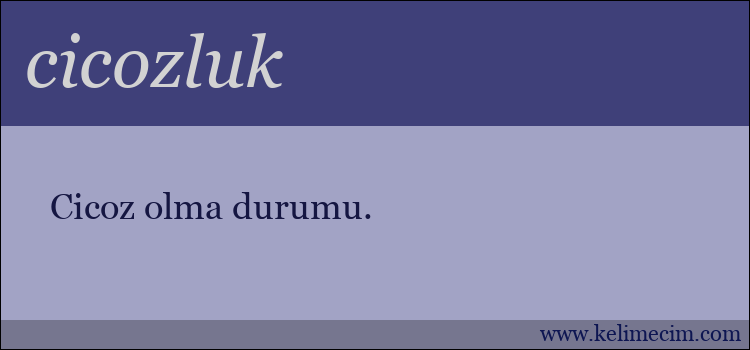 cicozluk

Cicoz olma durumu.

www.kelimecim.com